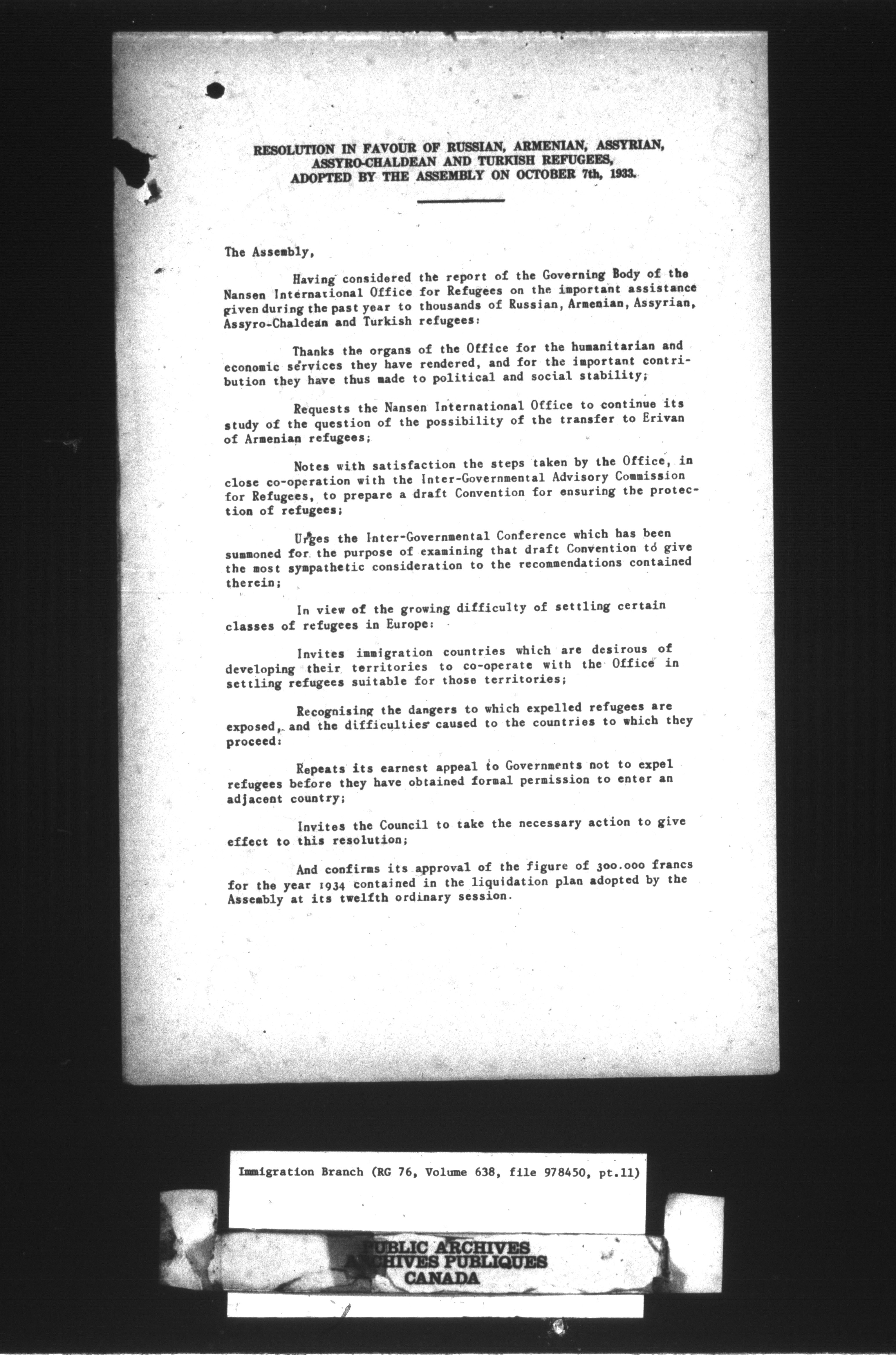 RESOLUTION IN FAVOUR OF RUSSIAN, ARMENIAN, ASSYRIAN, ASSYRO-CHALDEAN AND TURKISH REFUGEES, ADOPTED BY THE ASSEMBLY ON OCTOBER 7th, 1933.

The Assembly,

Having considered the report of the Governing Body of the Nansen International Office for Refugees on the important assistance given during the past year to thousands of Russian, Armenian, Assyrian, Assyro-Chaldean and Turkish refugees:

Thanks the organs of the Office for the humanitarian and economic services they have rendered, and for the important contribution they have thus made to political and social stability;

Requests the Nansen International Office to continue its study of the question of the possibility of the transfer to Erivan of Armenian refugees;

Notes with satisfaction the steps taken by the Office, in close co-operation with the Inter-Governmental Advisory Commission for Refugees, to prepare a draft Convention for ensuring the protection of refugees;

Urges the Inter-Governmental Conference which has been summoned for the purpose of examining that draft Convention to give the most sympathetic consideration to the recommendations contained therein;

In view of the growing difficulty of settling certain classes of refugees in Europe:

Invites immigration countries which are desirous of developing their territories to co-operate with the Office in settling refugees suitable for those territories;

Recognising the dangers to which expelled refugees are exposed, and the difficulties caused to the countries to which they proceed:

Repeats its earnest appeal to Governments not to expel refugees before they have obtained formal permission to enter an adjacent country;

Invites the Council to take the necessary action to give effect to this resolution;

And confirms its approval of the figure of 300.000 francs for the year 1934 contained in the liquidation plan adopted by the Assembly at its twelfth ordinary session.

Immigration Branch (RG 76, Volume 638, file 978450, pt.11)

PUBLIC ARCHIVES
ARCHIVES PUBLIQUES
CANADA